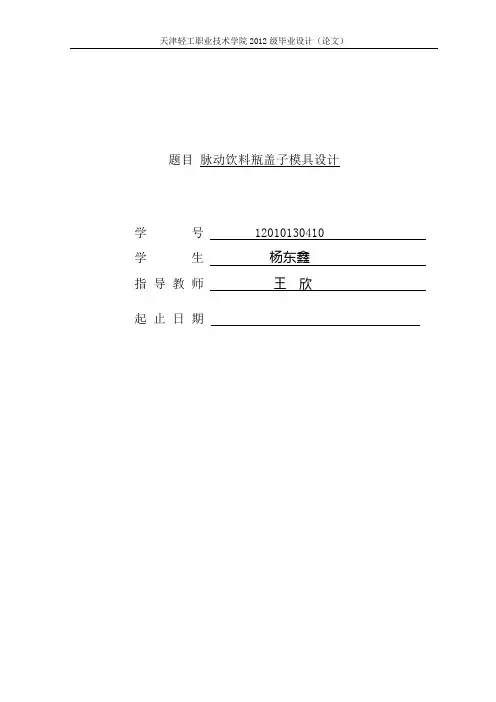 天津轻工职业技术学院2012级毕业设计（论文）

题目 脉动饮料瓶盖子模具设计

学号 12010130410
学生 杨东鑫
指导教师 王欣
起止日期 ____